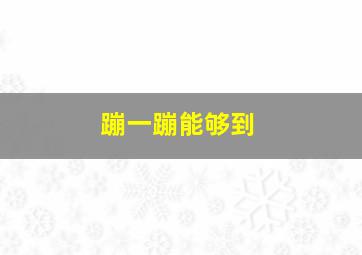 蹦一蹦能够到